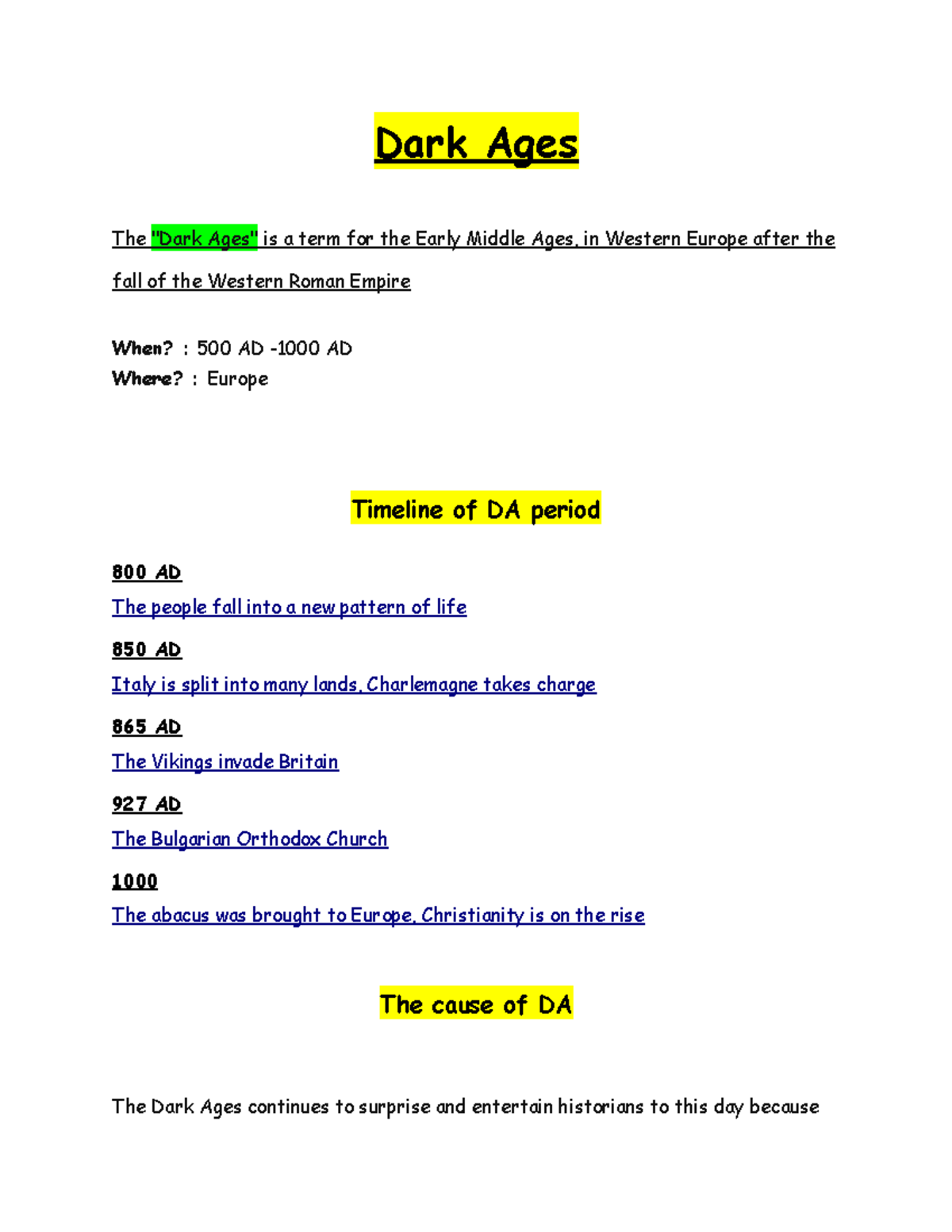 Dark Ages

The "Dark Ages" is a term for the Early Middle Ages, in Western Europe after the fall of the Western Roman Empire

When? : 500 AD -1000 AD
Where? : Europe

Timeline of DA period

800 AD
The people fall into a new pattern of life

850 AD
Italy is split into many lands, Charlemagne takes charge

865 AD
The Vikings invade Britain

927 AD
The Bulgarian Orthodox Church

1000
The abacus was brought to Europe, Christianity is on the rise

The cause of DA

The Dark Ages continues to surprise and entertain historians to this day because